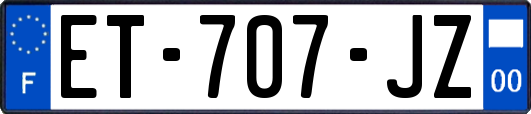 F
ET-707-JZ
00